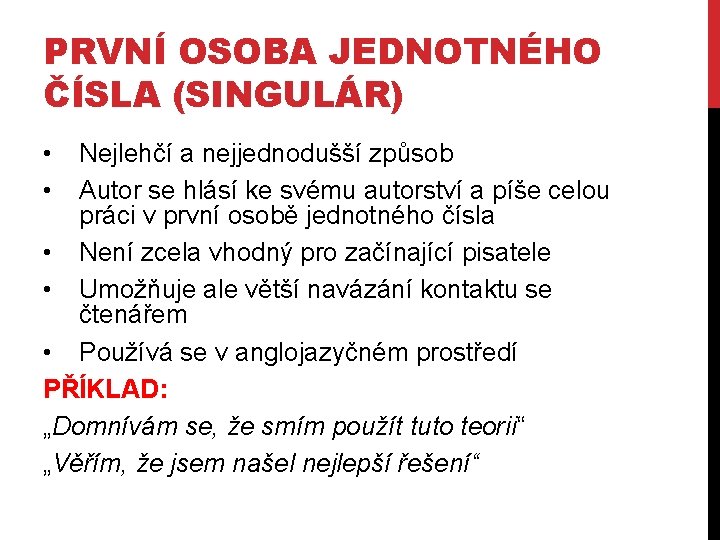 PRVNÍ OSOBA JEDNOTNÉHO ČÍSLA (SINGULÁR)

• Nejlehčí a nejjednodušší způsob
• Autor se hlásí ke svému autorství a píše celou práci v první osobě jednotného čísla
• Není zcela vhodný pro začínající pisatele
• Umožňuje ale větší navázání kontaktu se čtenářem
• Používá se v anglojazyčném prostředí

PŘÍKLAD:

„Domnívám se, že smím použít tuto teorii“

„Věřím, že jsem našel nejlepší řešení“